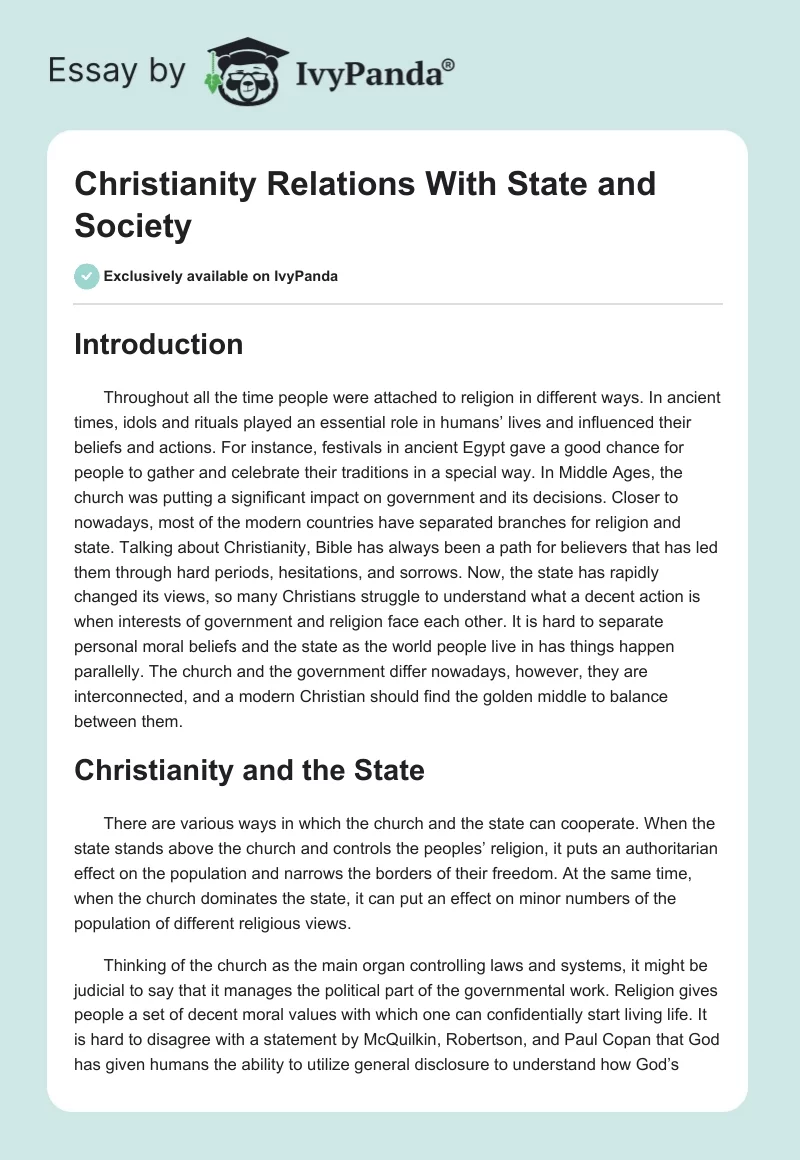 Essay by IvyPanda®

Christianity Relations With State and Society

Exclusively available on IvyPanda

Introduction

Throughout all the time people were attached to religion in different ways. In ancient times, idols and rituals played an essential role in humans' lives and influenced their beliefs and actions. For instance, festivals in ancient Egypt gave a good chance for people to gather and celebrate their traditions in a special way. In Middle Ages, the church was putting a significant impact on government and its decisions. Closer to nowadays, most of the modern countries have separated branches for religion and state. Talking about Christianity, Bible has always been a path for believers that has led them through hard periods, hesitations, and sorrows. Now, the state has rapidly changed its views, so many Christians struggle to understand what a decent action is when interests of government and religion face each other. It is hard to separate personal moral beliefs and the state as the world people live in has things happen parallelly. The church and the government differ nowadays, however, they are interconnected, and a modern Christian should find the golden middle to balance between them.

Christianity and the State

There are various ways in which the church and the state can cooperate. When the state stands above the church and controls the peoples' religion, it puts an authoritarian effect on the population and narrows the borders of their freedom. At the same time, when the church dominates the state, it can put an effect on minor numbers of the population of different religious views.

Thinking of the church as the main organ controlling laws and systems, it might be judicial to say that it manages the political part of the governmental work. Religion gives people a set of decent moral values with which one can confidentially start living life. It is hard to disagree with a statement by McQuilkin, Robertson, and Paul Copan that God has given humans the ability to utilize general disclosure to understand how God's